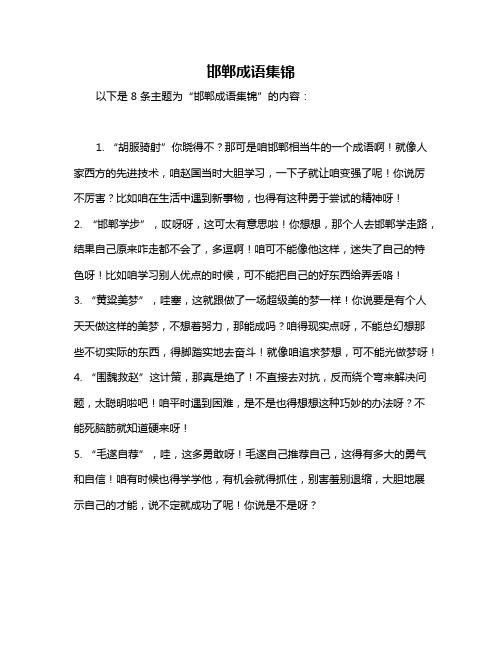 邯郸成语集锦

以下是 8 条主题为“邯郸成语集锦”的内容：

1. “胡服骑射”你晓得不？那可是咱邯郸相当牛的一个成语啊！就像人家西方的先进技术，咱赵国当时大胆学习，一下子就让咱变强了呢！你说厉不厉害？比如咱在生活中遇到新事物，也得有这种勇于尝试的精神呀！

2. “邯郸学步”，哎呀呀，这可太有意思啦！你想想，那个人去邯郸学走路，结果自己原来咋走都不会了，多逗啊！咱可不能像他这样，迷失了自己的特色呀！比如咱学习别人优点的时候，可不能把自己的好东西给弄丢咯！

3. “黄粱美梦”，哇塞，这就跟做了一场超级美的梦一样！你说要是有个人天天做这样的美梦，不想着努力，那能成吗？咱得现实点呀，不能总幻想那些不切实际的东西，得脚踏实地去奋斗！就像咱追求梦想，可不能光做梦呀！

4. “围魏救赵”这计策，那真是绝了！不直接去对抗，反而绕个弯来解决问题，太聪明啦吧！咱平时遇到困难，是不是也得想想这种巧妙的办法呀？不能死脑筋就知道硬来呀！

5. “毛遂自荐”，哇，这多勇敢呀！毛遂自己推荐自己，这得有多大的勇气和自信！咱有时候也得学学他，有机会就得抓住，别害羞别退缩，大胆地展示自己的才能，说不定就成功了呢！你说是不是呀？